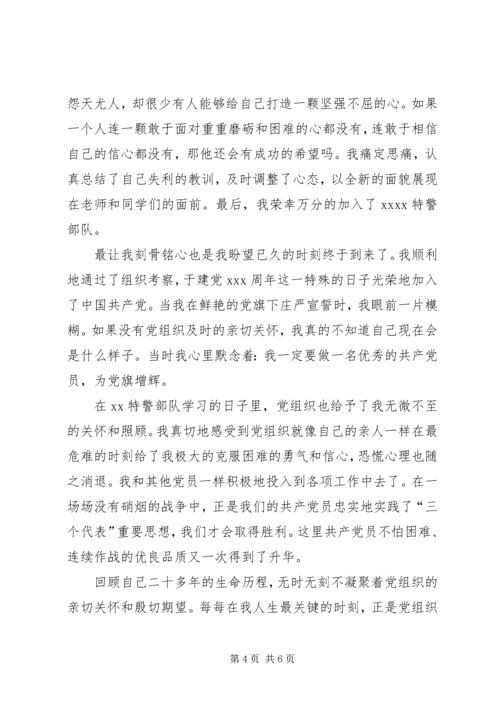 怨天尤人，却很少有人能够给自己打造一颗坚强不屈的心。如果一个人连一颗敢于面对重重磨砺和困难的心都没有，连敢于相信自己的信心都没有，那他还会有成功的希望吗。我痛定思痛，认真总结了自己失利的教训，及时调整了心态，以全新的面貌展现在老师和同学们的面前。最后，我荣幸万分的加入了 xxxx 特警部队。

最让我刻骨铭心也是我盼望已久的时刻终于到来了。我顺利地通过了组织考察，于建党 xxx 周年这一特殊的日子光荣地加入了中国共产党。当我在鲜艳的党旗下庄严宣誓时，我眼前一片模糊。如果没有党组织及时的亲切关怀，我真的不知道自己现在会是什么样子。当时我心里默念着：我一定要做一名优秀的共产党员，为党旗增辉。

在 xx 特警部队学习的日子里，党组织也给予了我无微不至的关怀和照顾。我真切地感受到党组织就像自己的亲人一样在最危难的时刻给了我极大的克服困难的勇气和信心，恐慌心理也随之消退。我和其他党员一样积极地投入到各项工作中去了。在一场场没有硝烟的战争中，正是我们的共产党员忠实地实践了“三个代表”重要思想，我们才会取得胜利。这里共产党员不怕困难、连续作战的优良品质又一次得到了升华。

回顾自己二十多年的生命历程，无时无刻不凝聚着党组织的亲切关怀和殷切期望。每每在我人生最关键的时刻，正是党组织

第 4 页 共 6 页